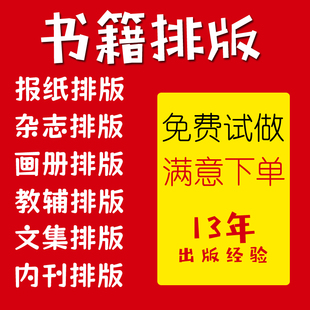 书籍排版

报纸排版
杂志排版
画册排版
教辅排版
文集排版
内刊排版

免费试做
满意下单

13年
出版经验